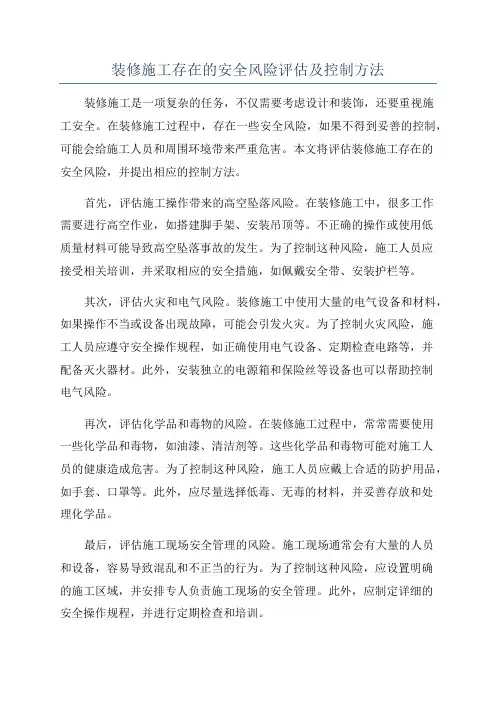 装修施工存在的安全风险评估及控制方法

装修施工是一项复杂的任务，不仅需要考虑设计和装饰，还要重视施工安全。在装修施工过程中，存在一些安全风险，如果不得到妥善的控制，可能会给施工人员和周围环境带来严重危害。本文将评估装修施工存在的安全风险，并提出相应的控制方法。

首先，评估施工操作带来的高空坠落风险。在装修施工中，很多工作需要进行高空作业，如搭建脚手架、安装吊顶等。不正确的操作或使用低质量材料可能导致高空坠落事故的发生。为了控制这种风险，施工人员应接受相关培训，并采取相应的安全措施，如佩戴安全带、安装护栏等。

其次，评估火灾和电气风险。装修施工中使用大量的电气设备和材料，如果操作不当或设备出现故障，可能会引发火灾。为了控制火灾风险，施工人员应遵守安全操作规程，如正确使用电气设备、定期检查电路等，并配备灭火器材。此外，安装独立的电源箱和保险丝等设备也可以帮助控制电气风险。

再次，评估化学品和毒物的风险。在装修施工过程中，常常需要使用一些化学品和毒物，如油漆、清洁剂等。这些化学品和毒物可能对施工人员的健康造成危害。为了控制这种风险，施工人员应戴上合适的防护用品，如手套、口罩等。此外，应尽量选择低毒、无毒的材料，并妥善存放和处理化学品。

最后，评估施工现场安全管理的风险。施工现场通常会有大量的人员和设备，容易导致混乱和不正当的行为。为了控制这种风险，应设置明确的施工区域，并安排专人负责施工现场的安全管理。此外，应制定详细的安全操作规程，并进行定期检查和培训。